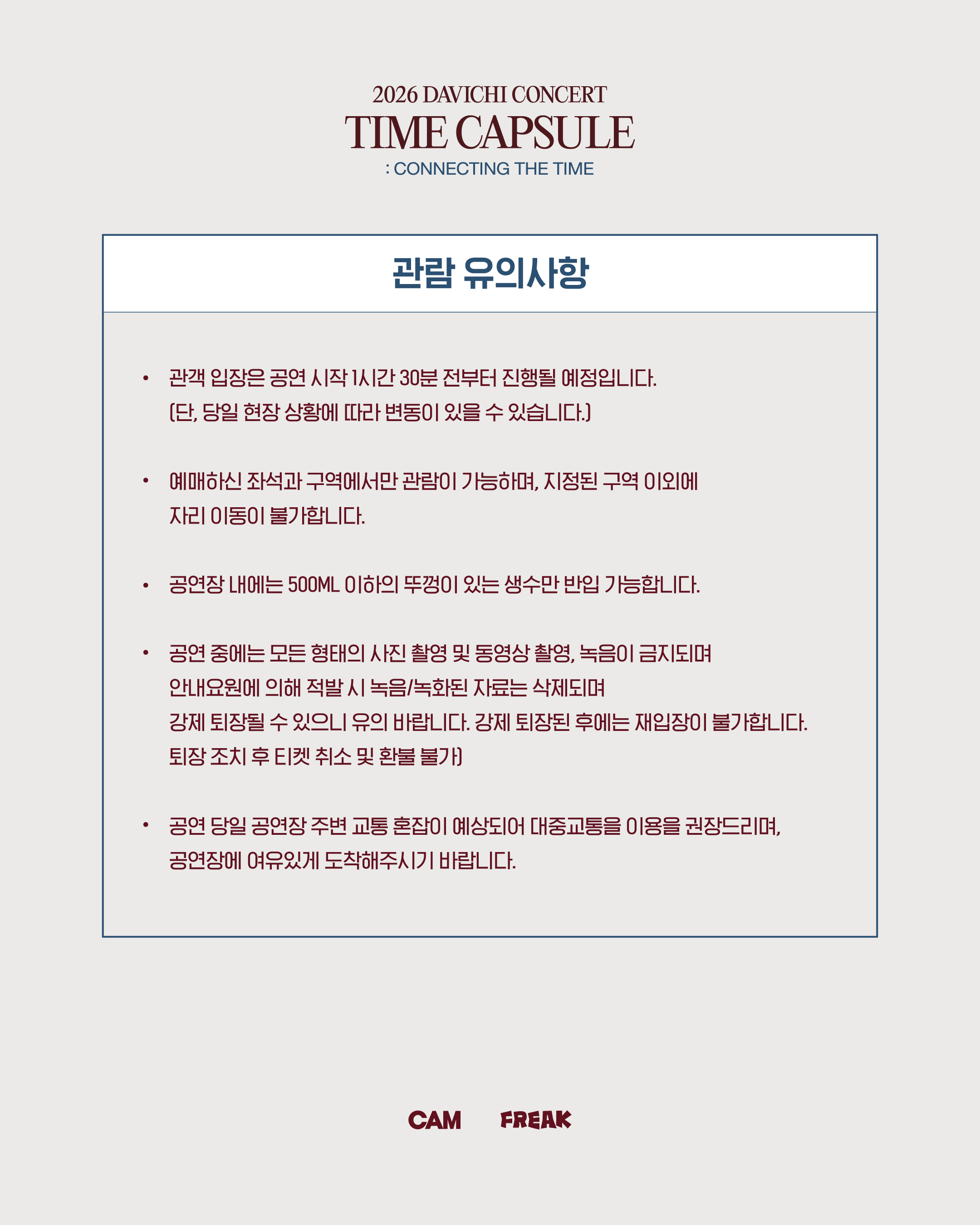 2026 DAVICHI CONCERT
TIME CAPSULE
: CONNECTING THE TIME

관람 유의사항

• 관객 입장은 공연 시작 1시간 30분 전부터 진행될 예정입니다. (단, 당일 현장 상황에 따라 변동이 있을 수 있습니다.)

• 예매하신 좌석과 구역에서만 관람이 가능하며, 지정된 구역 이외에 자리 이동이 불가합니다.

• 공연장 내에는 500ML 이하의 뚜껑이 있는 생수만 반입 가능합니다.

• 공연 중에는 모든 형태의 사진 촬영 및 동영상 촬영, 녹음이 금지되며 안내요원에 의해 적발 시 녹음/녹화된 자료는 삭제되며 강제 퇴장될 수 있으니 유의 바랍니다. 강제 퇴장된 후에는 재입장이 불가합니다. 퇴장 조치 후 티켓 취소 및 환불 불가)

• 공연 당일 공연장 주변 교통 혼잡이 예상되어 대중교통을 이용을 권장드리며, 공연장에 여유있게 도착해주시기 바랍니다.

CAM FREAK